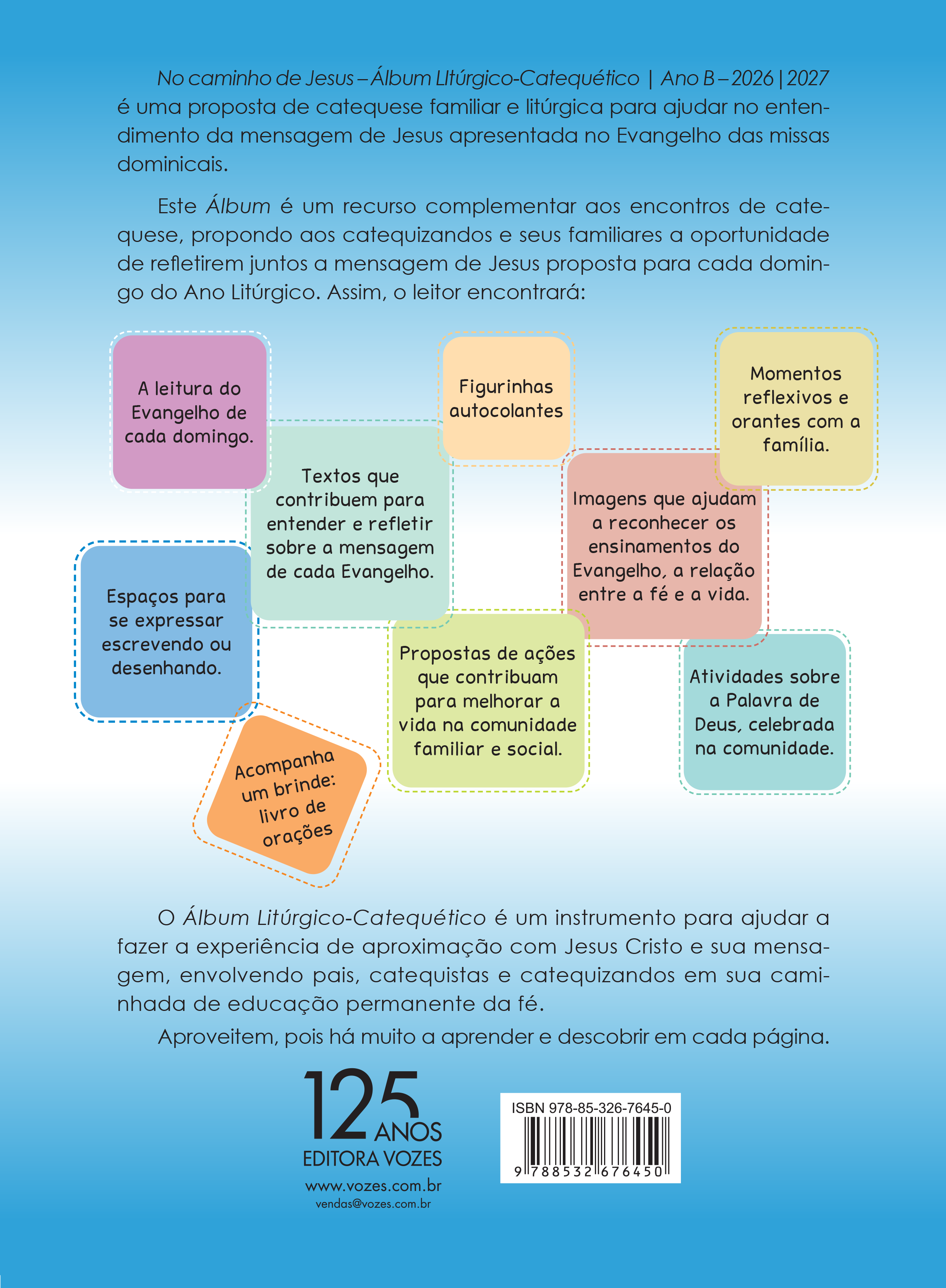 No caminho de Jesus – Álbum LItúrgico-Catequético | Ano B – 2026 | 2027 é uma proposta de catequese familiar e litúrgica para ajudar no entendimento da mensagem de Jesus apresentada no Evangelho das missas dominicais.

Este Álbum é um recurso complementar aos encontros de catequese, propondo aos catequizandos e seus familiares a oportunidade de refletirem juntos a mensagem de Jesus proposta para cada domingo do Ano Litúrgico. Assim, o leitor encontrará:

A leitura do Evangelho de cada domingo.

Figurinhas autocolantes

Momentos reflexivos e orantes com a família.

Textos que contribuem para entender e refletir sobre a mensagem de cada Evangelho.

Imagens que ajudam a reconhecer os ensinamentos do Evangelho, a relação entre a fé e a vida.

Espaços para se expressar escrevendo ou desenhando.

Propostas de ações que contribuam para melhorar a vida na comunidade familiar e social.

Atividades sobre a Palavra de Deus, celebrada na comunidade.

Acompanha um brinde: livro de orações

O Álbum Litúrgico-Catequético é um instrumento para ajudar a fazer a experiência de aproximação com Jesus Cristo e sua mensagem, envolvendo pais, catequistas e catequizandos em sua caminhada de educação permanente da fé.

Aproveitem, pois há muito a aprender e descobrir em cada página.

125 ANOS
EDITORA VOZES
www.vozes.com.br
vendas@vozes.com.br

ISBN 978-85-326-7645-0
9 788532 676450